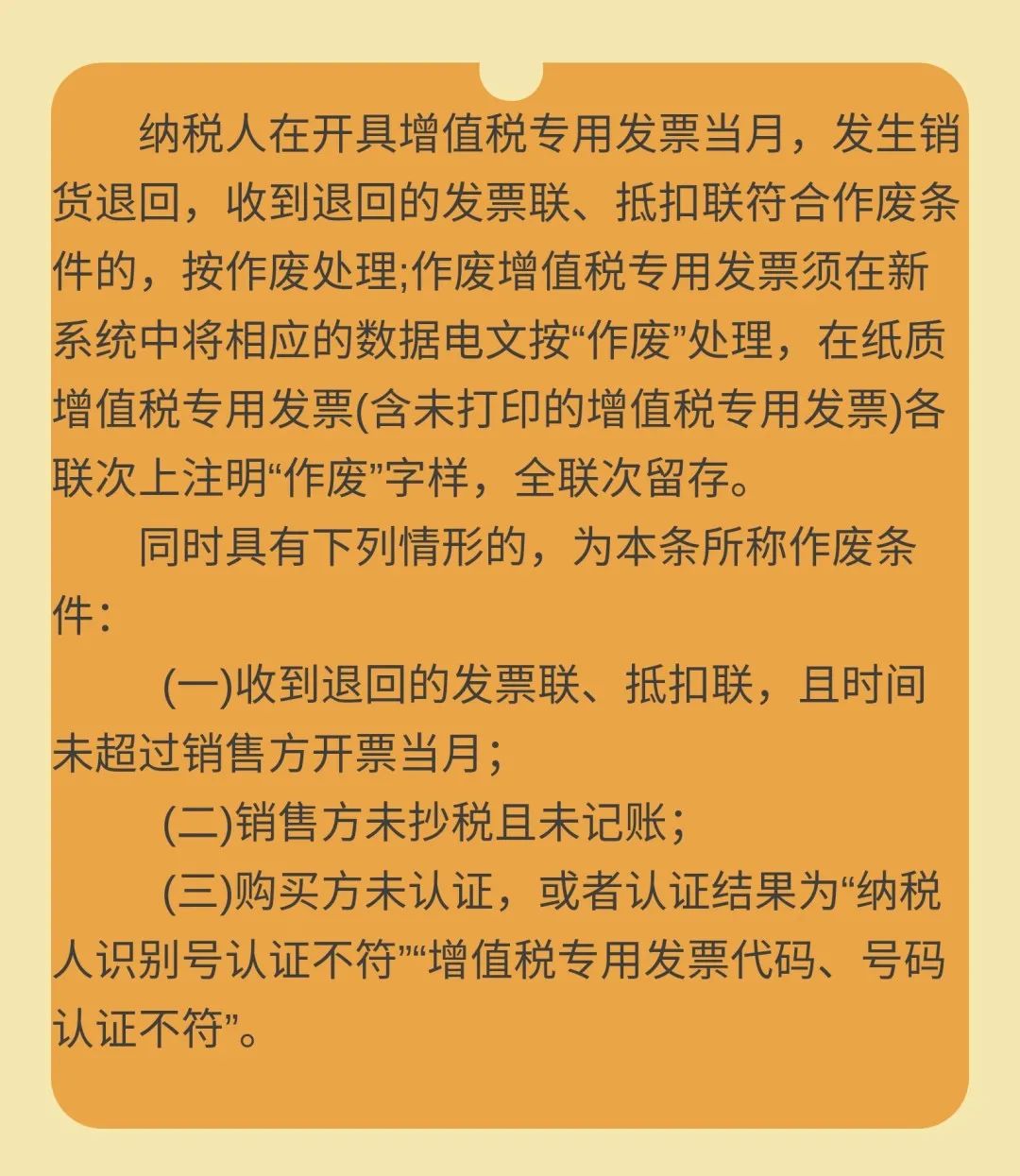 纳税人在开具增值税专用发票当月，发生销货退回，收到退回的发票联、抵扣联符合作废条件的，按作废处理;作废增值税专用发票须在新系统中将相应的数据电文按“作废”处理，在纸质增值税专用发票(含未打印的增值税专用发票)各联次上注明“作废”字样，全联次留存。

同时具有下列情形的，为本条所称作废条件：

(一)收到退回的发票联、抵扣联，且时间未超过销售方开票当月；

(二)销售方未抄税且未记账；

(三)购买方未认证，或者认证结果为“纳税人识别号认证不符”“增值税专用发票代码、号码认证不符”。